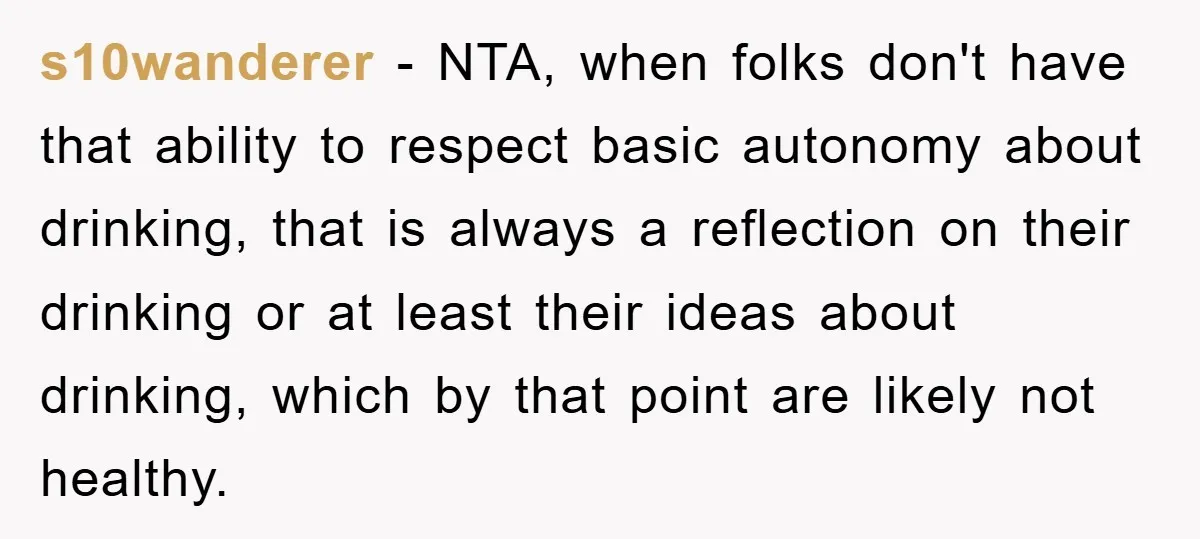 s10wanderer - NTA, when folks don't have that ability to respect basic autonomy about drinking, that is always a reflection on their drinking or at least their ideas about drinking, which by that point are likely not healthy.